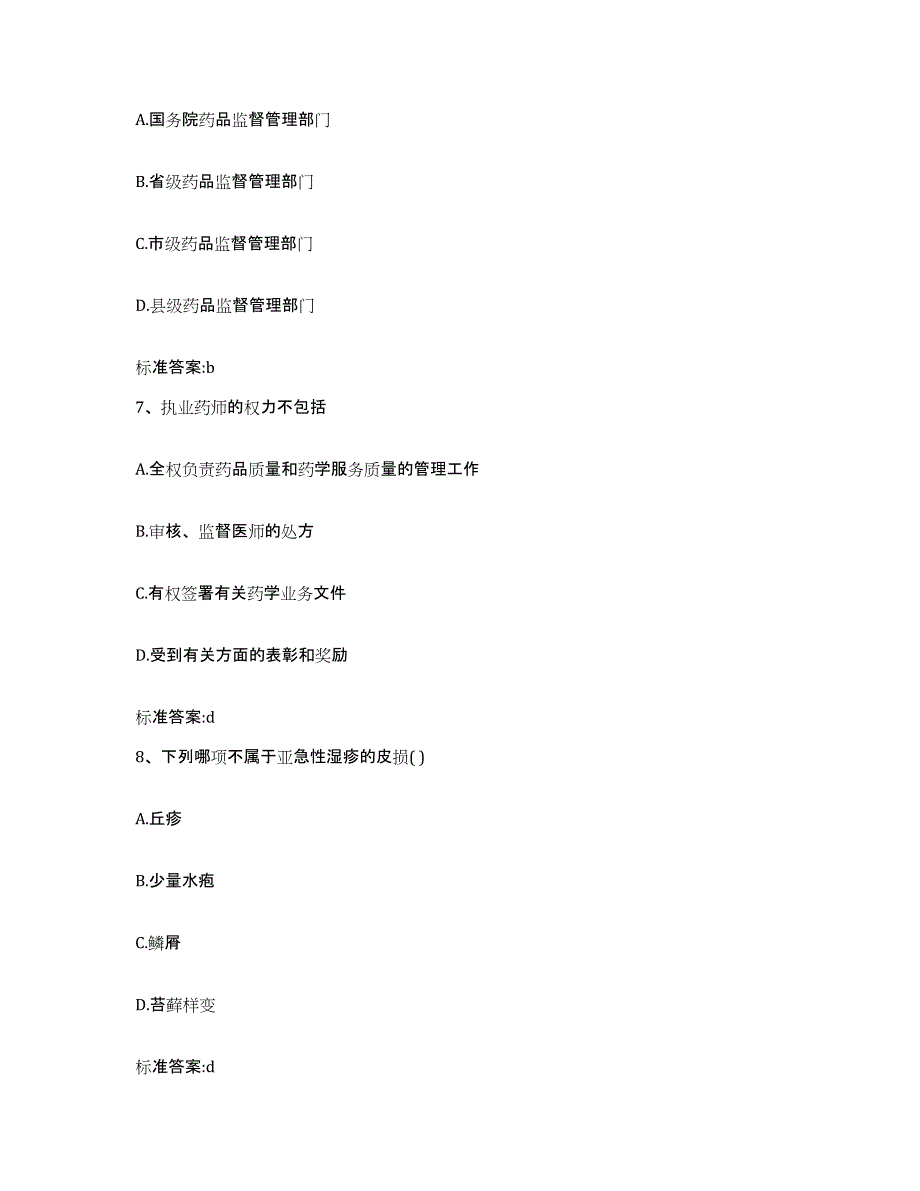 A.国务院药品监督管理部门

B.省级药品监督管理部门

C.市级药品监督管理部门

D.县级药品监督管理部门

标准答案:b

7、执业药师的权力不包括

A.全权负责药品质量和药学服务质量的管理工作

B.审核、监督医师的处方

C.有权签署有关药学业务文件

D.受到有关方面的表彰和奖励

标准答案:d

8、下列哪项不属于亚急性湿疹的皮损( )

A.丘疹

B.少量水疱

C.鳞屑

D.苔藓样变

标准答案:d